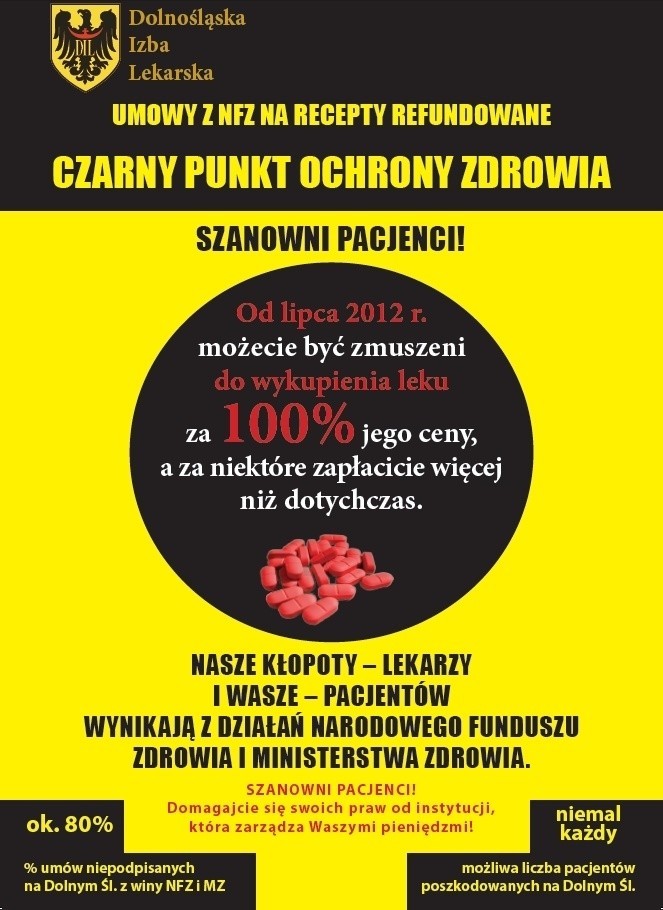 DIL
Dolnośląska Izba Lekarska

UMOWY Z NFZ NA RECEPTY REFUNDOWANE

CZARNY PUNKT OCHRONY ZDROWIA

SZANOWNI PACJENCI!

Od lipca 2012 r. możecie być zmuszeni do wykupienia leku za 100% jego ceny, a za niektóre zapłacicie więcej niż dotychczas.

NASZE KŁOPOTY – LEKARZY I WASZE – PACJENTÓW WYNIKAJĄ Z DZIAŁAŃ NARODOWEGO FUNDUSZU ZDROWIA I MINISTERSTWA ZDROWIA.

SZANOWNI PACJENCI!
Domagajcie się swoich praw od instytucji, która zarządza Waszymi pieniędzmi!

ok. 80%

% umów niepodpisanych na Dolnym Śl. z winy NFZ i MZ

niemal każdy

możliwa liczba pacjentów poszkodowanych na Dolnym Śl.